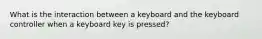 What is the interaction between a keyboard and the keyboard controller when a keyboard key is pressed?